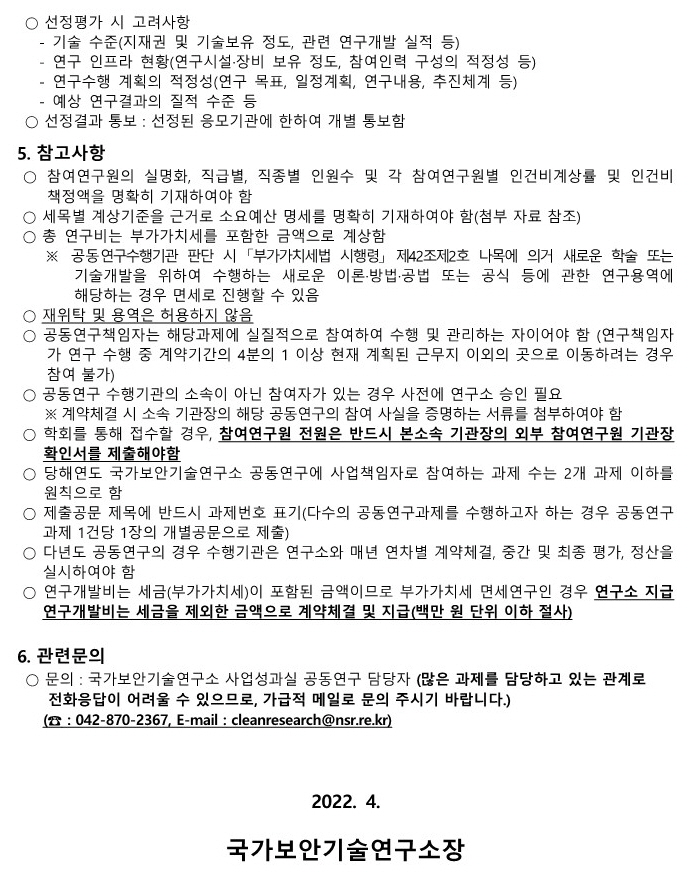 ○ 선정평가 시 고려사항
- 기술 수준(지재권 및 기술보유 정도, 관련 연구개발 실적 등)
- 연구 인프라 현황(연구시설·장비 보유 정도, 참여인력 구성의 적정성 등)
- 연구수행 계획의 적정성(연구 목표, 일정계획, 연구내용, 추진체계 등)
- 예상 연구결과의 질적 수준 등
○ 선정결과 통보 : 선정된 응모기관에 한하여 개별 통보함

5. 참고사항
○ 참여연구원의 실명화, 직급별, 직종별 인원수 및 각 참여연구원별 인건비계상률 및 인건비 책정액을 명확히 기재하여야 함
○ 세목별 계상기준을 근거로 소요예산 명세를 명확히 기재하여야 함(첨부 자료 참조)
○ 총 연구비는 부가가치세를 포함한 금액으로 계상함
※ 공동연구수행기관 판단 시 「부가가치세법 시행령」 제42조제2호 나목에 의거 새로운 학술 또는 기술개발을 위하여 수행하는 새로운 이론·방법·공법 또는 공식 등에 관한 연구용역에 해당하는 경우 면세로 진행할 수 있음
○ 재위탁 및 용역은 허용하지 않음
○ 공동연구책임자는 해당과제에 실질적으로 참여하여 수행 및 관리하는 자이어야 함 (연구책임자가 연구 수행 중 계약기간의 4분의 1 이상 현재 계획된 근무지 이외의 곳으로 이동하려는 경우 참여 불가)
○ 공동연구 수행기관의 소속이 아닌 참여자가 있는 경우 사전에 연구소 승인 필요
※ 계약체결 시 소속 기관장의 해당 공동연구의 참여 사실을 증명하는 서류를 첨부하여야 함
○ 학회를 통해 접수할 경우, 참여연구원 전원은 반드시 본소속 기관장의 외부 참여연구원 기관장 확인서를 제출해야함
○ 당해연도 국가보안기술연구소 공동연구에 사업책임자로 참여하는 과제 수는 2개 과제 이하를 원칙으로 함
○ 제출공문 제목에 반드시 과제번호 표기(다수의 공동연구과제를 수행하고자 하는 경우 공동연구과제 1건당 1장의 개별공문으로 제출)
○ 다년도 공동연구의 경우 수행기관은 연구소와 매년 연차별 계약체결, 중간 및 최종 평가, 정산을 실시하여야 함
○ 연구개발비는 세금(부가가치세)이 포함된 금액이므로 부가가치세 면세연구인 경우 연구소 지급 연구개발비는 세금을 제외한 금액으로 계약체결 및 지급(백만 원 단위 이하 절사)

6. 관련문의
○ 문의 : 국가보안기술연구소 사업성과실 공동연구 담당자 (많은 과제를 담당하고 있는 관계로 전화응답이 어려울 수 있으므로, 가급적 메일로 문의 주시기 바랍니다.)
(☎ : 042-870-2367, E-mail : cleanresearch@nsr.re.kr)

2022. 4.

국가보안기술연구소장